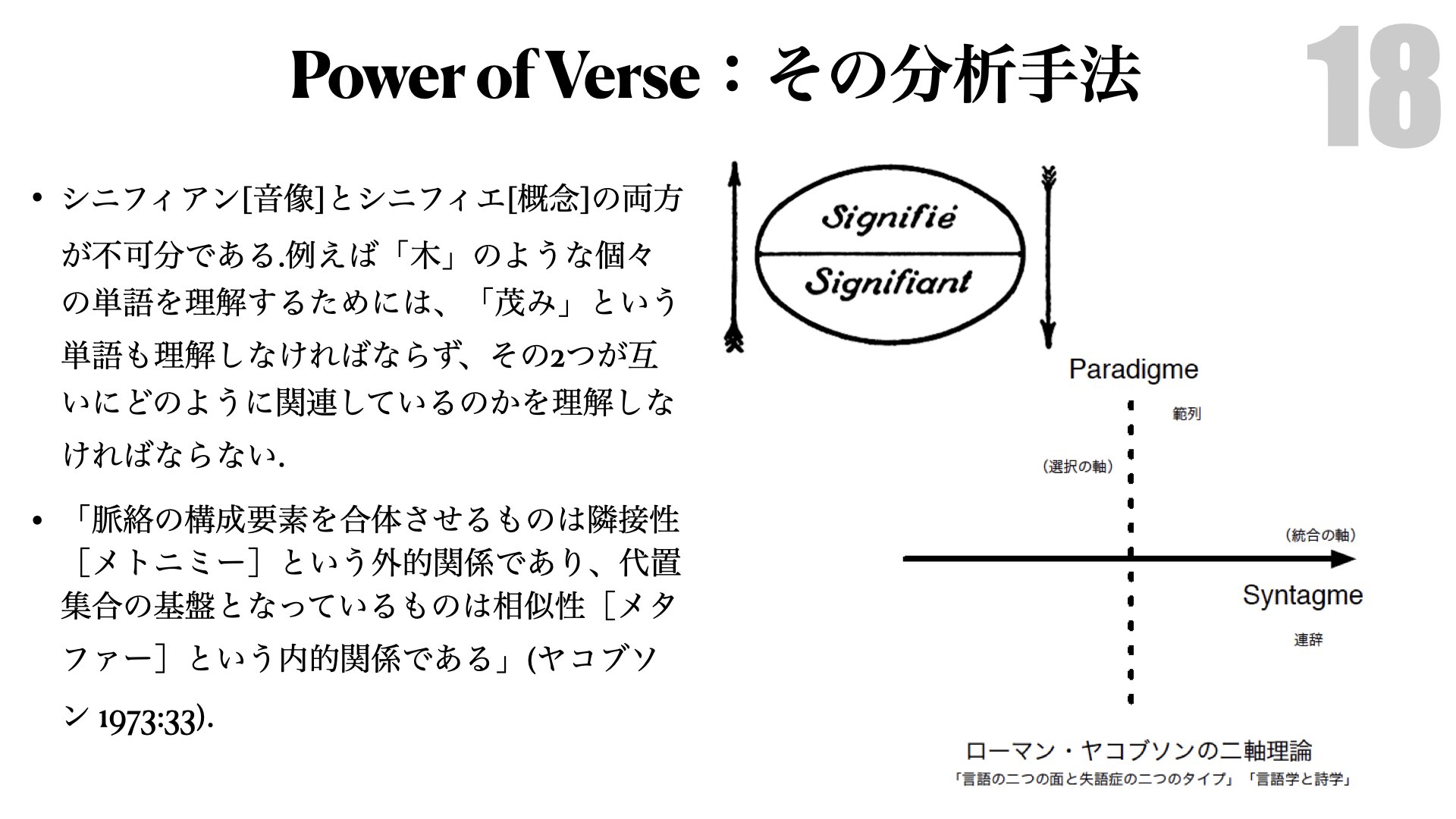 Power of Verse：その分析手法

18

• シニフィアン[音像]とシニフィエ[概念]の両方が不可分である.例えば「木」のような個々の単語を理解するためには、「茂み」という単語も理解しなければならず、その2つが互いにどのように関連しているのかを理解しなければならない.

• 「脈絡の構成要素を合体させるものは隣接性［メトニミー］という外的関係であり、代置集合の基盤となっているものは相似性［メタファー］という内的関係である」(ヤコブソン 1973:33).

Signifié

Signifiant

Paradigme

範列

（選択の軸）

（統合の軸）

Syntagme

連辞

ローマン・ヤコブソンの二軸理論

「言語の二つの面と失語症の二つのタイプ」「言語学と詩学」